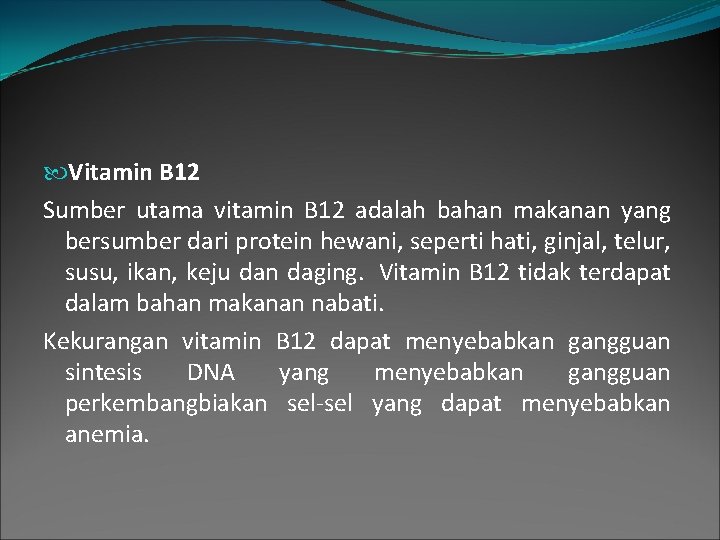 Vitamin B12

Sumber utama vitamin B12 adalah bahan makanan yang bersumber dari protein hewani, seperti hati, ginjal, telur, susu, ikan, keju dan daging. Vitamin B12 tidak terdapat dalam bahan makanan nabati.

Kekurangan vitamin B12 dapat menyebabkan gangguan sintesis DNA yang menyebabkan gangguan perkembangbiakan sel-sel yang dapat menyebabkan anemia.